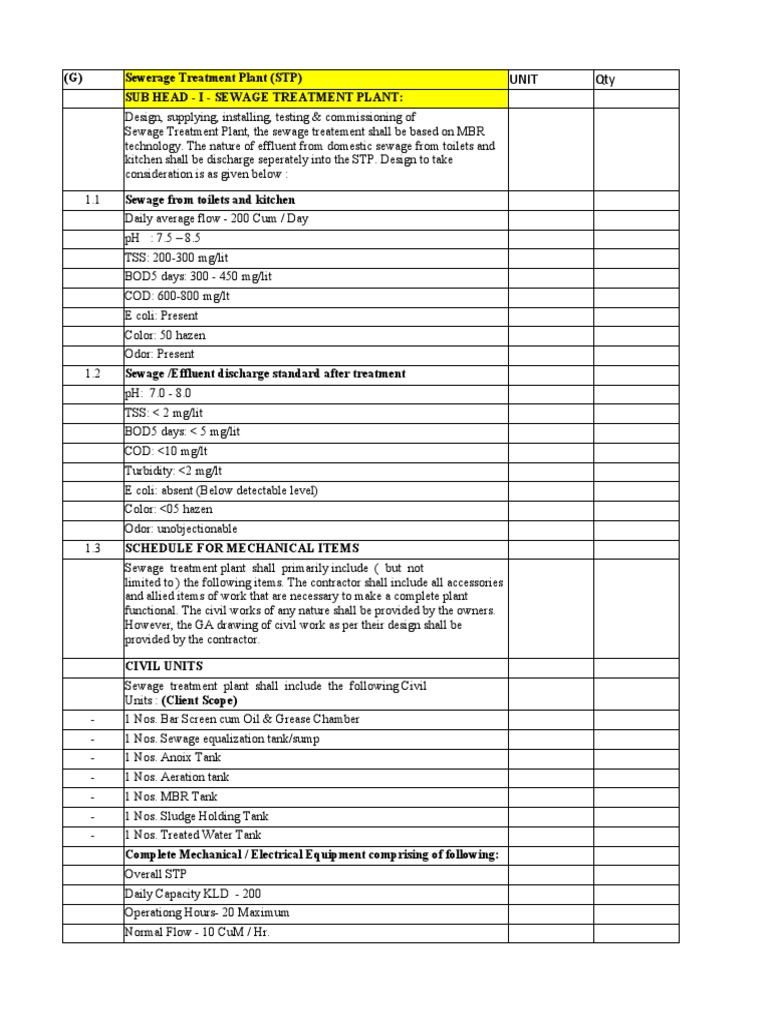 | (G) | Sewerage Treatment Plant (STP) | UNIT | Qty |
|---|---|---|---|
| | SUB HEAD - I - SEWAGE TREATMENT PLANT: | | |
| | Design, supplying, installing, testing & commissioning of Sewage Treatment Plant, the sewage treatement shall be based on MBR technology. The nature of effluent from domestic sewage from toilets and kitchen shall be discharge seperately into the STP. Design to take consideration is as given below : | | |
| 1.1 | Sewage from toilets and kitchen | | |
| | Daily average flow - 200 Cum / Day | | |
| | pH : 7.5 – 8.5 | | |
| | TSS: 200-300 mg/lit | | |
| | BOD5 days: 300 - 450 mg/lit | | |
| | COD: 600-800 mg/lt | | |
| | E coli: Present | | |
| | Color: 50 hazen | | |
| | Odor: Present | | |
| 1.2 | Sewage /Effluent discharge standard after treatment | | |
| | pH: 7.0 - 8.0 | | |
| | TSS: < 2 mg/lit | | |
| | BOD5 days: < 5 mg/lit | | |
| | COD: <10 mg/lt | | |
| | Turbidity: <2 mg/lt | | |
| | E coli: absent (Below detectable level) | | |
| | Color: <05 hazen | | |
| | Odor: unobjectionable | | |
| 1.3 | SCHEDULE FOR MECHANICAL ITEMS | | |
| | Sewage treatment plant shall primarily include ( but not limited to ) the following items. The contractor shall include all accessories and allied items of work that are necessary to make a complete plant functional. The civil works of any nature shall be provided by the owners. However, the GA drawing of civil work as per their design shall be provided by the contractor. | | |
| | CIVIL UNITS | | |
| | Sewage treatment plant shall include the following Civil Units : (Client Scope) | | |
| - | 1 Nos. Bar Screen cum Oil & Grease Chamber | | |
| - | 1 Nos. Sewage equalization tank/sump | | |
| - | 1 Nos. Anoix Tank | | |
| - | 1 Nos. Aeration tank | | |
| - | 1 Nos. MBR Tank | | |
| - | 1 Nos. Sludge Holding Tank | | |
| - | 1 Nos. Treated Water Tank | | |
| | Complete Mechanical / Electrical Equipment comprising of following: | | |
| | Overall STP | | |
| | Daily Capacity KLD - 200 | | |
| | Operationg Hours- 20 Maximum | | |
| | Normal Flow - 10 CuM / Hr. | | |